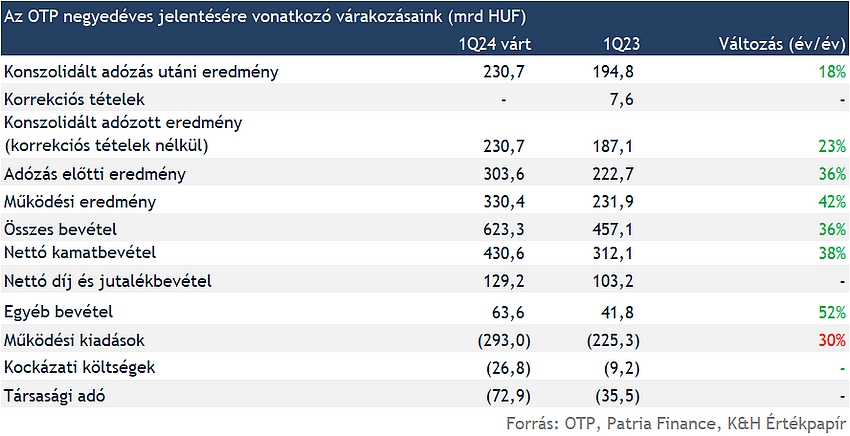 Az OTP negyedéves jelentésére vonatkozó várakozásaink (mrd HUF)

|  | 1Q24 várt | 1Q23 | Változás (év/év) |
|---|---|---|---|
| Konszolidált adózás utáni eredmény | 230,7 | 194,8 | 18% |
| Korrekciós tételek | - | 7,6 | - |
| Konszolidált adózott eredmény (korrekciós tételek nélkül) | 230,7 | 187,1 | 23% |
| Adózás előtti eredmény | 303,6 | 222,7 | 36% |
| Működési eredmény | 330,4 | 231,9 | 42% |
| Összes bevétel | 623,3 | 457,1 | 36% |
| Nettó kamatbevétel | 430,6 | 312,1 | 38% |
| Nettó díj és jutalékbevétel | 129,2 | 103,2 | - |
| Egyéb bevétel | 63,6 | 41,8 | 52% |
| Működési kiadások | (293,0) | (225,3) | 30% |
| Kockázati költségek | (26,8) | (9,2) | - |
| Társasági adó | (72,9) | (35,5) | - |

Forrás: OTP, Patria Finance, K&H Értékpapír